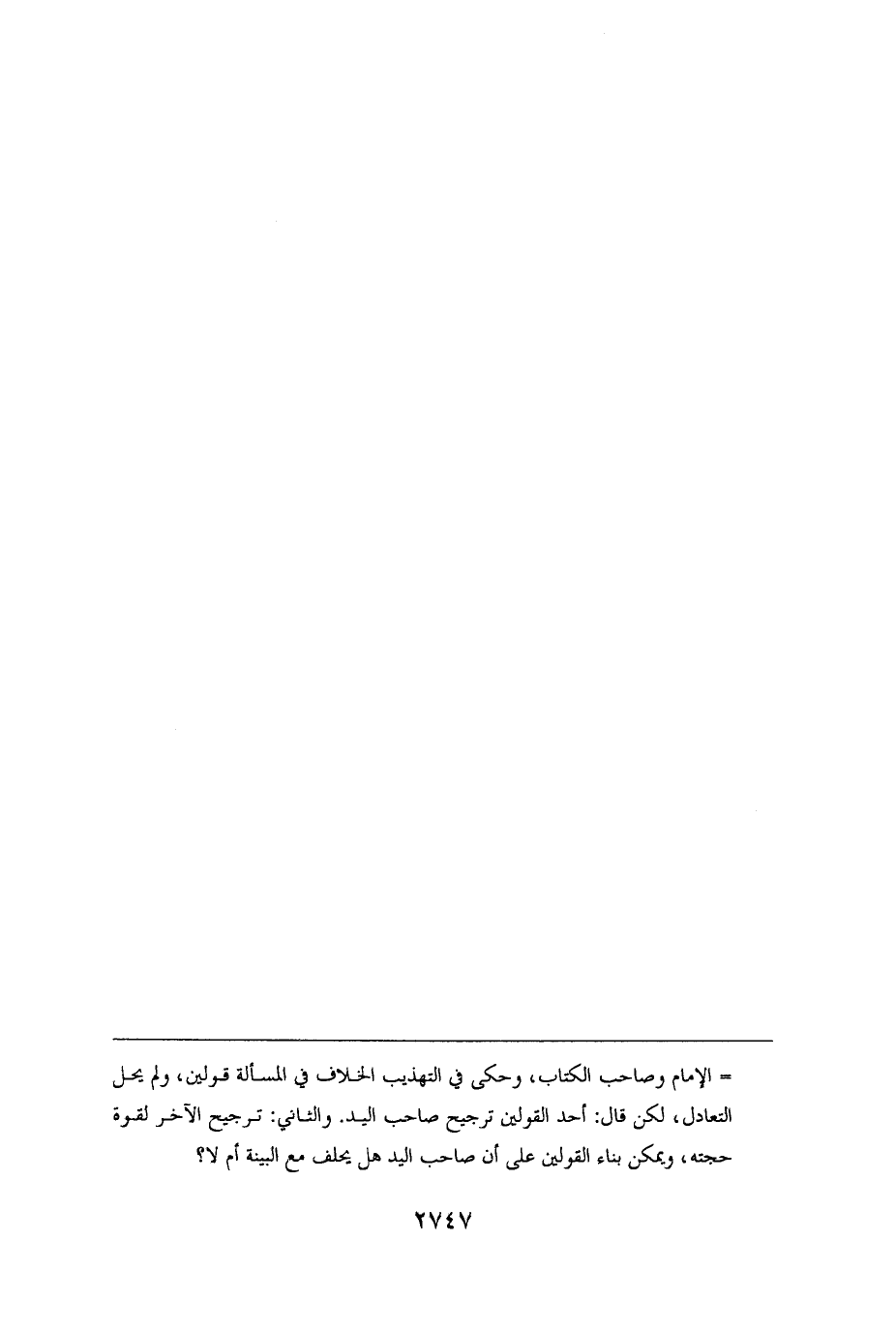 = الإمام وصاحب الكتاب، وحكى في التهذيب الخلاف في المسألة قولين، ولم يحل التعادل، لكن قال: أحد القولين ترجيح صاحب اليد. والثاني: ترجيح الآخر لقوة حجته، ويمكن بناء القولين على أن صاحب اليد هل يحلف مع البينة أم لا؟

٢٧٤٧